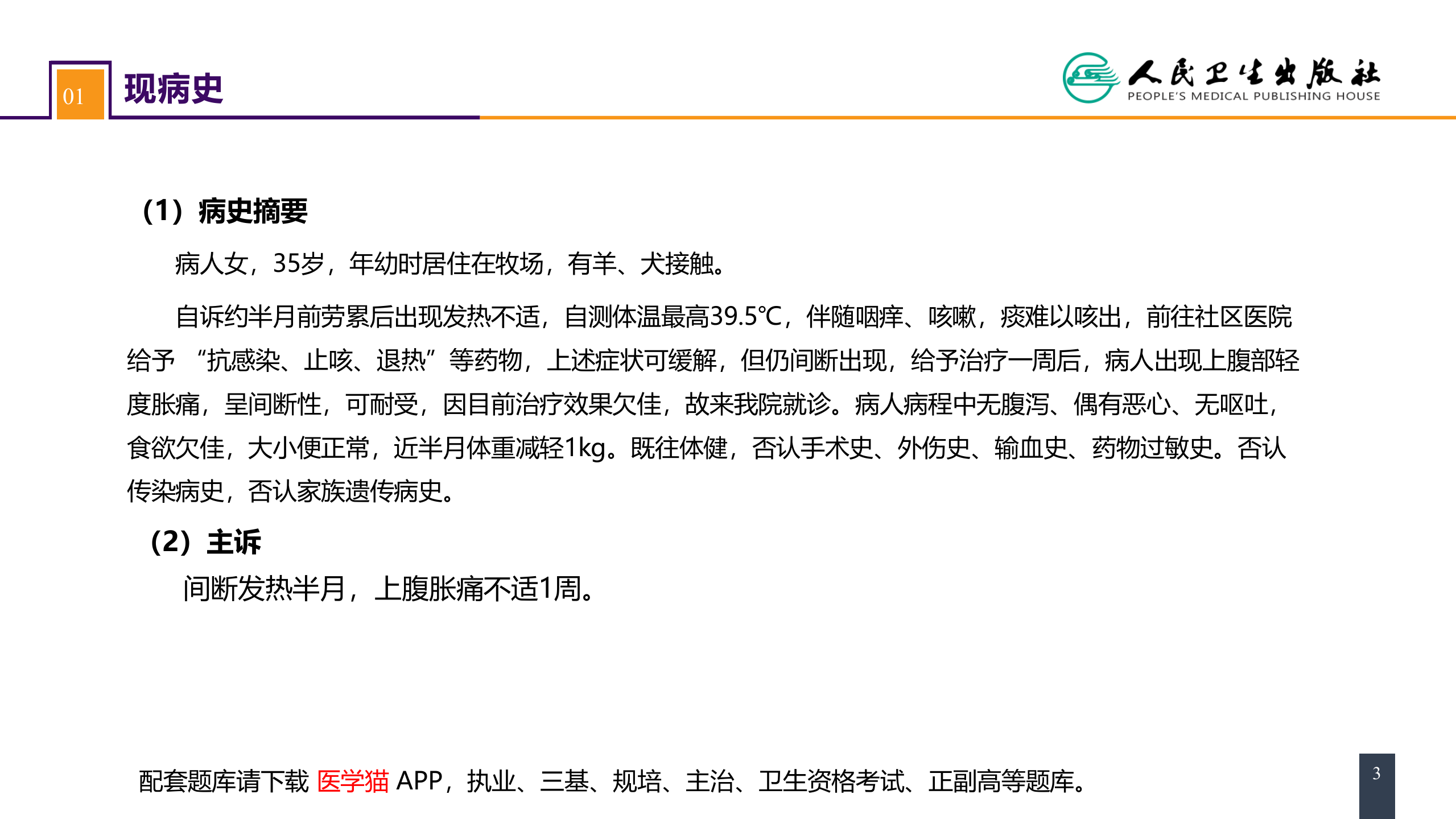 01 现病史

人民卫生出版社
PEOPLE'S MEDICAL PUBLISHING HOUSE

（1）病史摘要

病人女，35岁，年幼时居住在牧场，有羊、犬接触。

自诉约半月前劳累后出现发热不适，自测体温最高39.5℃，伴随咽痒、咳嗽，痰难以咳出，前往社区医院给予 “抗感染、止咳、退热”等药物，上述症状可缓解，但仍间断出现，给予治疗一周后，病人出现上腹部轻度胀痛，呈间断性，可耐受，因目前治疗效果欠佳，故来我院就诊。病人病程中无腹泻、偶有恶心、无呕吐，食欲欠佳，大小便正常，近半月体重减轻1kg。既往体健，否认手术史、外伤史、输血史、药物过敏史。否认传染病史，否认家族遗传病史。

（2）主诉

间断发热半月，上腹胀痛不适1周。

配套题库请下载 医学猫 APP，执业、三基、规培、主治、卫生资格考试、正副高等题库。

3